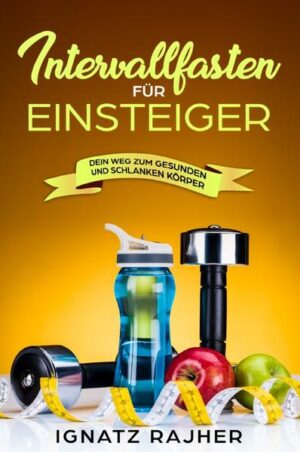 Intervallfasten
FÜR
EINSTEIGER

DEIN WEG ZUM GESUNDEN UND SCHLANKEN KÖRPER

IGNATZ RAJHER